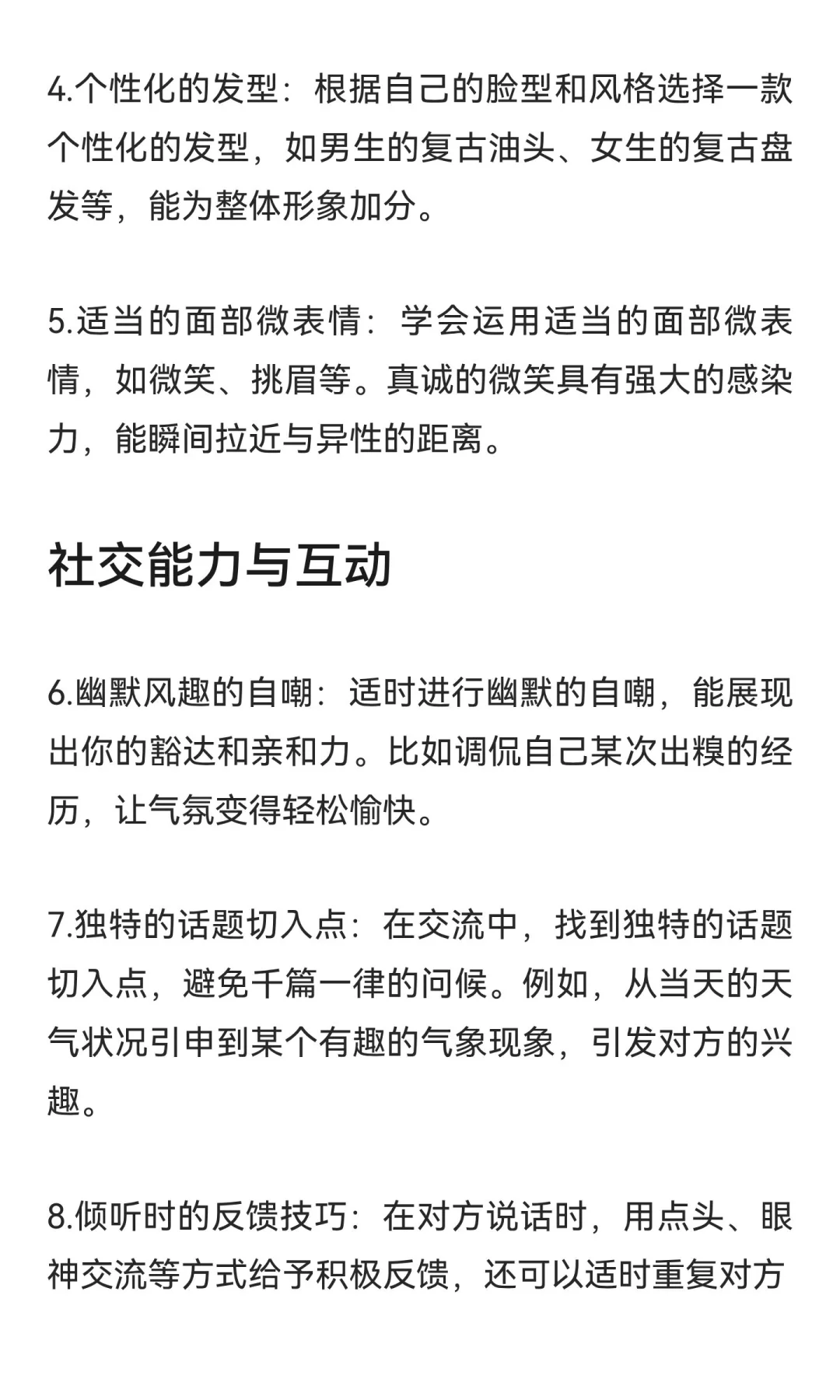 4.个性化的发型：根据自己的脸型和风格选择一款个性化的发型，如男生的复古油头、女生的复古盘发等，能为整体形象加分。

5.适当的面部微表情：学会运用适当的面部微表情，如微笑、挑眉等。真诚的微笑具有强大的感染力，能瞬间拉近与异性的距离。

社交能力与互动

6.幽默风趣的自嘲：适时进行幽默的自嘲，能展现出你的豁达和亲和力。比如调侃自己某次出糗的经历，让气氛变得轻松愉快。

7.独特的话题切入点：在交流中，找到独特的话题切入点，避免千篇一律的问候。例如，从当天的天气状况引申到某个有趣的气象现象，引发对方的兴趣。

8.倾听时的反馈技巧：在对方说话时，用点头、眼神交流等方式给予积极反馈，还可以适时重复对方